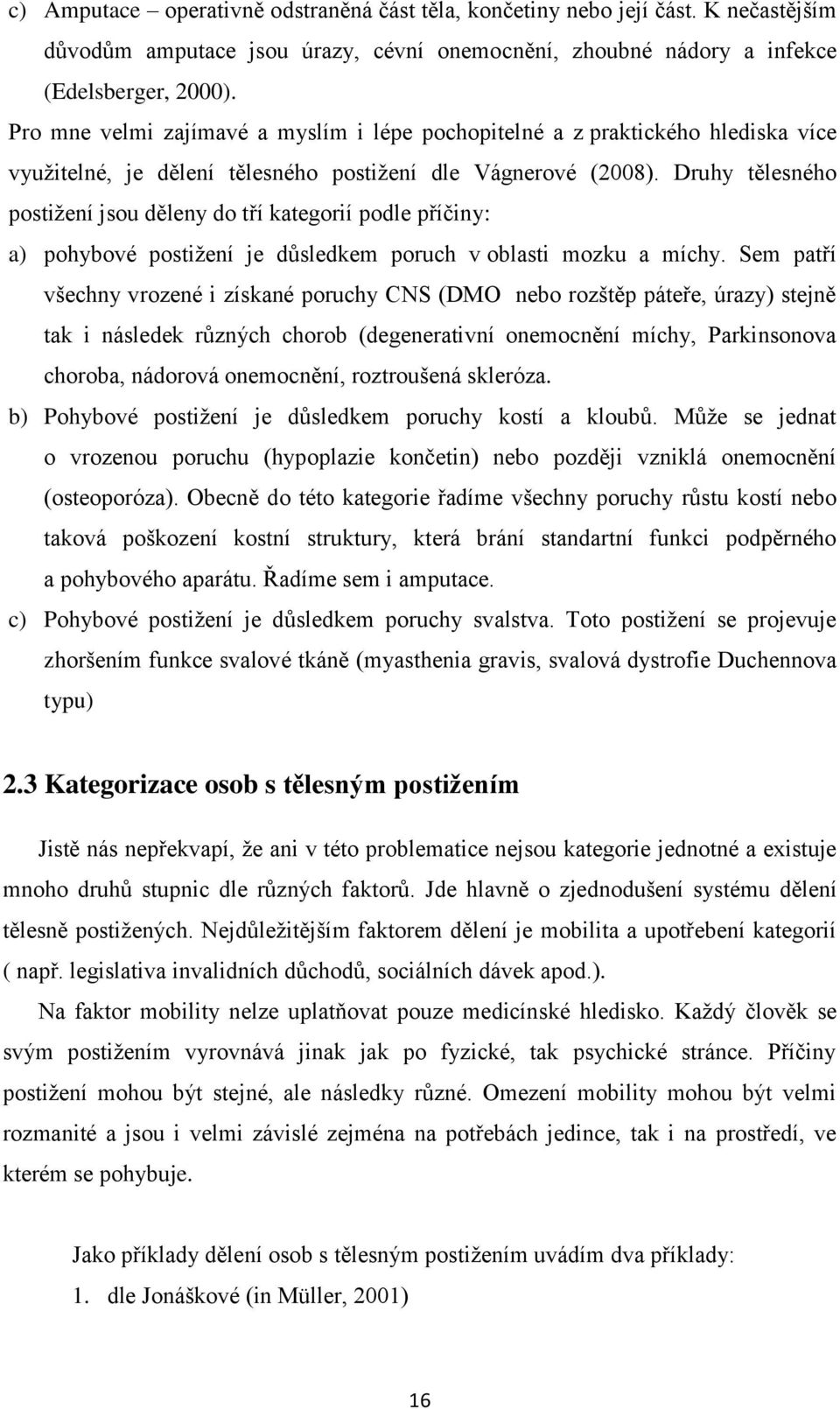 c) Amputace – operativně odstraněná část těla, končetiny nebo její část. K nečastějším důvodům amputace jsou úrazy, cévní onemocnění, zhoubné nádory a infekce (Edelsberger, 2000).

Pro mne velmi zajímavé a myslím i lépe pochopitelné a z praktického hlediska více využitelné, je dělení tělesného postižení dle Vágnerové (2008). Druhy tělesného postižení jsou děleny do tří kategorií podle příčiny:

a) pohybové postižení je důsledkem poruch v oblasti mozku a míchy. Sem patří všechny vrozené i získané poruchy CNS (DMO nebo rozštěp páteře, úrazy) stejně tak i následek různých chorob (degenerativní onemocnění míchy, Parkinsonova choroba, nádorová onemocnění, roztroušená skleróza.

b) Pohybové postižení je důsledkem poruchy kostí a kloubů. Může se jednat o vrozenou poruchu (hypoplazie končetin) nebo později vzniklá onemocnění (osteoporóza). Obecně do této kategorie řadíme všechny poruchy růstu kostí nebo taková poškození kostní struktury, která brání standartní funkci podpěrného a pohybového aparátu. Řadíme sem i amputace.

c) Pohybové postižení je důsledkem poruchy svalstva. Toto postižení se projevuje zhoršením funkce svalové tkáně (myasthenia gravis, svalová dystrofie Duchennova typu)

2.3 Kategorizace osob s tělesným postižením

Jistě nás nepřekvapí, že ani v této problematice nejsou kategorie jednotné a existuje mnoho druhů stupnic dle různých faktorů. Jde hlavně o zjednodušení systému dělení tělesně postižených. Nejdůležitějším faktorem dělení je mobilita a upotřebení kategorií ( např. legislativa invalidních důchodů, sociálních dávek apod.).

Na faktor mobility nelze uplatňovat pouze medicínské hledisko. Každý člověk se svým postižením vyrovnává jinak jak po fyzické, tak psychické stránce. Příčiny postižení mohou být stejné, ale následky různé. Omezení mobility mohou být velmi rozmanité a jsou i velmi závislé zejména na potřebách jedince, tak i na prostředí, ve kterém se pohybuje.

Jako příklady dělení osob s tělesným postižením uvádím dva příklady:

1. dle Jonáškové (in Müller, 2001)

16